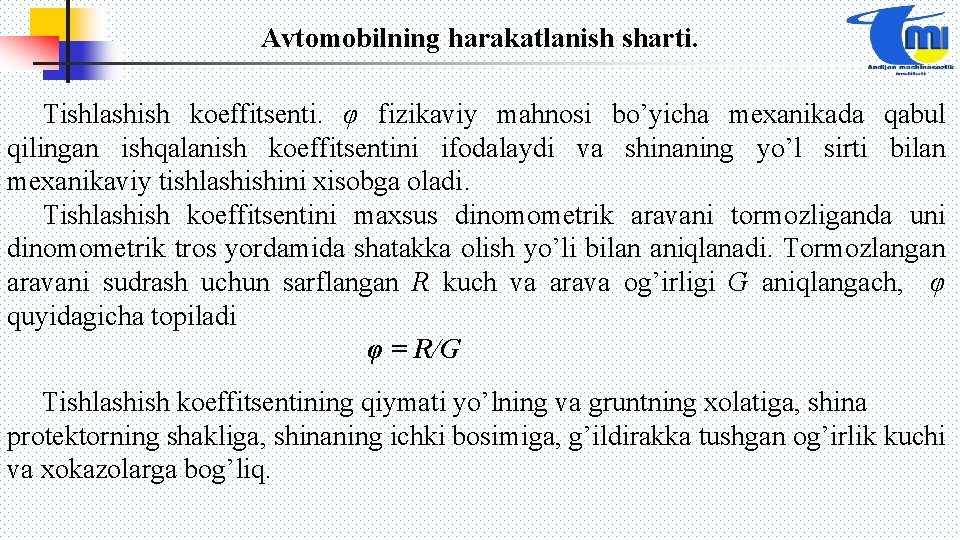 Avtomobilning harakatlanish sharti.

Andijon mashinasozlik instituti

Tishlashish koeffitsenti. $\varphi$ fizikaviy mahnosi bo’yicha mexanikada qabul qilingan ishqalanish koeffitsentini ifodalaydi va shinaning yo’l sirti bilan mexanikaviy tishlashishini xisobga oladi.

Tishlashish koeffitsentini maxsus dinomometrik aravani tormozliganda uni dinomometrik tros yordamida shatakka olish yo’li bilan aniqlanadi. Tormozlangan aravani sudrash uchun sarflangan $R$ kuch va arava og’irligi $G$ aniqlangach, $\varphi$ quyidagicha topiladi

$\varphi = R/G$

Tishlashish koeffitsentining qiymati yo’lning va gruntning xolatiga, shina protektorning shakliga, shinaning ichki bosimiga, g’ildirakka tushgan og’irlik kuchi va xokazolarga bog’liq.